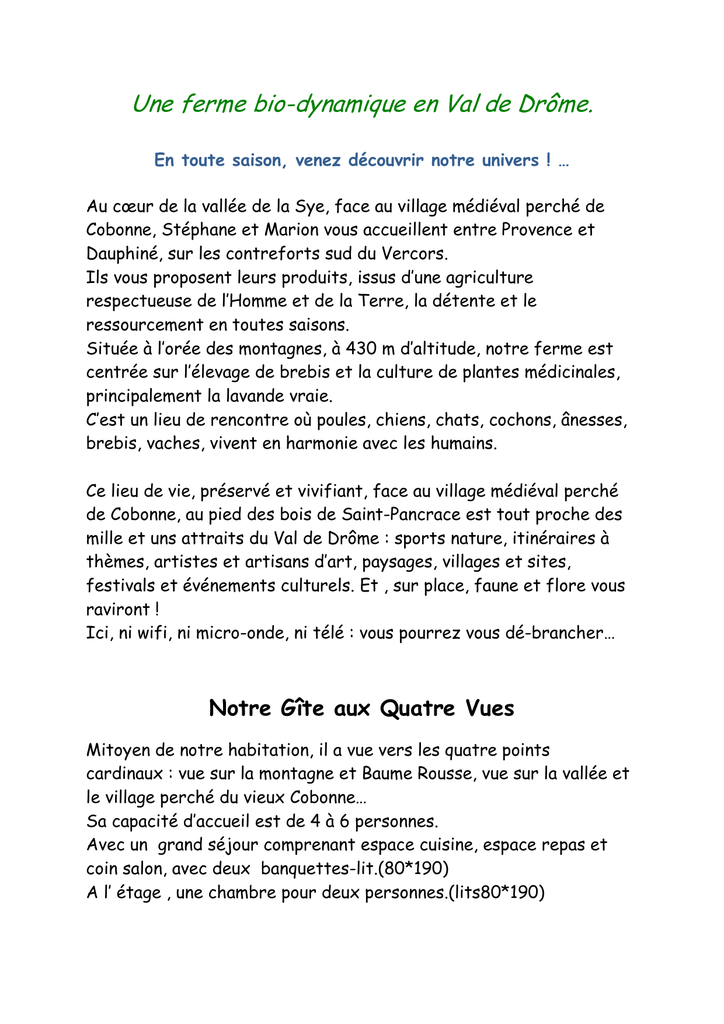 Une ferme bio-dynamique en Val de Drôme.

En toute saison, venez découvrir notre univers ! …

Au cœur de la vallée de la Sye, face au village médiéval perché de Cobonne, Stéphane et Marion vous accueillent entre Provence et Dauphiné, sur les contreforts sud du Vercors.
Ils vous proposent leurs produits, issus d'une agriculture respectueuse de l'Homme et de la Terre, la détente et le ressourcement en toutes saisons.
Située à l'orée des montagnes, à 430 m d'altitude, notre ferme est centrée sur l'élevage de brebis et la culture de plantes médicinales, principalement la lavande vraie.
C'est un lieu de rencontre où poules, chiens, chats, cochons, ânesses, brebis, vaches, vivent en harmonie avec les humains.

Ce lieu de vie, préservé et vivifiant, face au village médiéval perché de Cobonne, au pied des bois de Saint-Pancrace est tout proche des mille et uns attraits du Val de Drôme : sports nature, itinéraires à thèmes, artistes et artisans d'art, paysages, villages et sites, festivals et événements culturels. Et , sur place, faune et flore vous raviront !
Ici, ni wifi, ni micro-onde, ni télé : vous pourrez vous dé-brancher…

Notre Gîte aux Quatre Vues

Mitoyen de notre habitation, il a vue vers les quatre points cardinaux : vue sur la montagne et Baume Rousse, vue sur la vallée et le village perché du vieux Cobonne…
Sa capacité d'accueil est de 4 à 6 personnes.
Avec un grand séjour comprenant espace cuisine, espace repas et coin salon, avec deux banquettes-lit.(80*190)
A l' étage , une chambre pour deux personnes.(lits80*190)